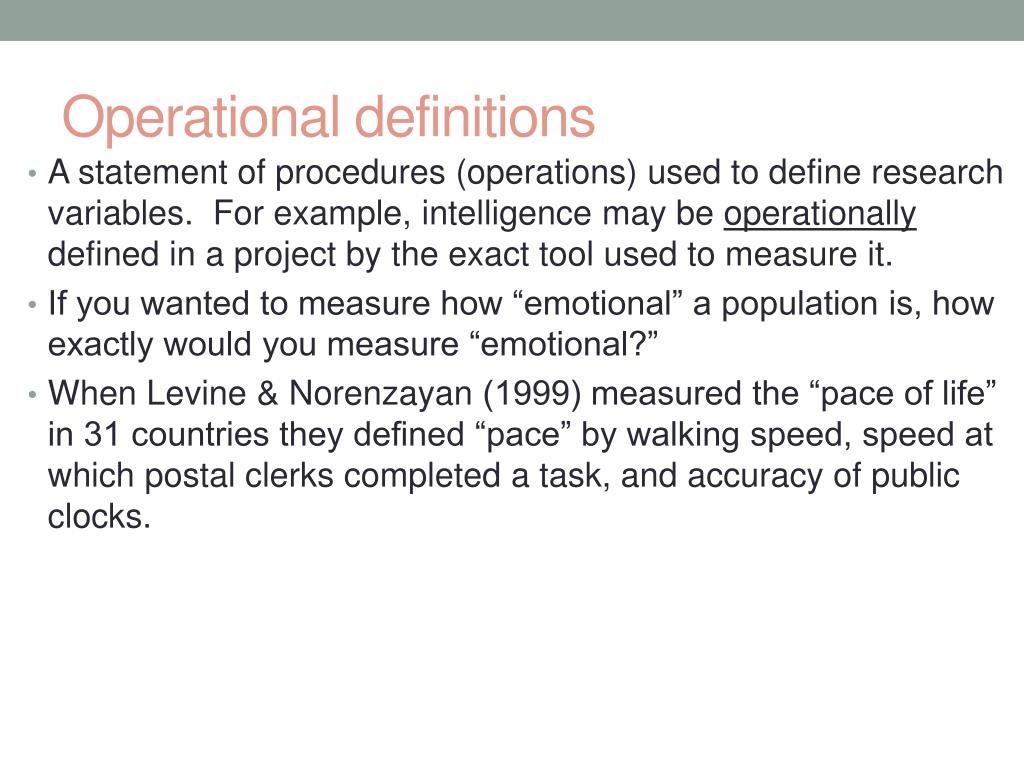 Operational definitions

• A statement of procedures (operations) used to define research variables. For example, intelligence may be operationally defined in a project by the exact tool used to measure it.

• If you wanted to measure how “emotional” a population is, how exactly would you measure “emotional?”

• When Levine & Norenzayan (1999) measured the “pace of life” in 31 countries they defined “pace” by walking speed, speed at which postal clerks completed a task, and accuracy of public clocks.